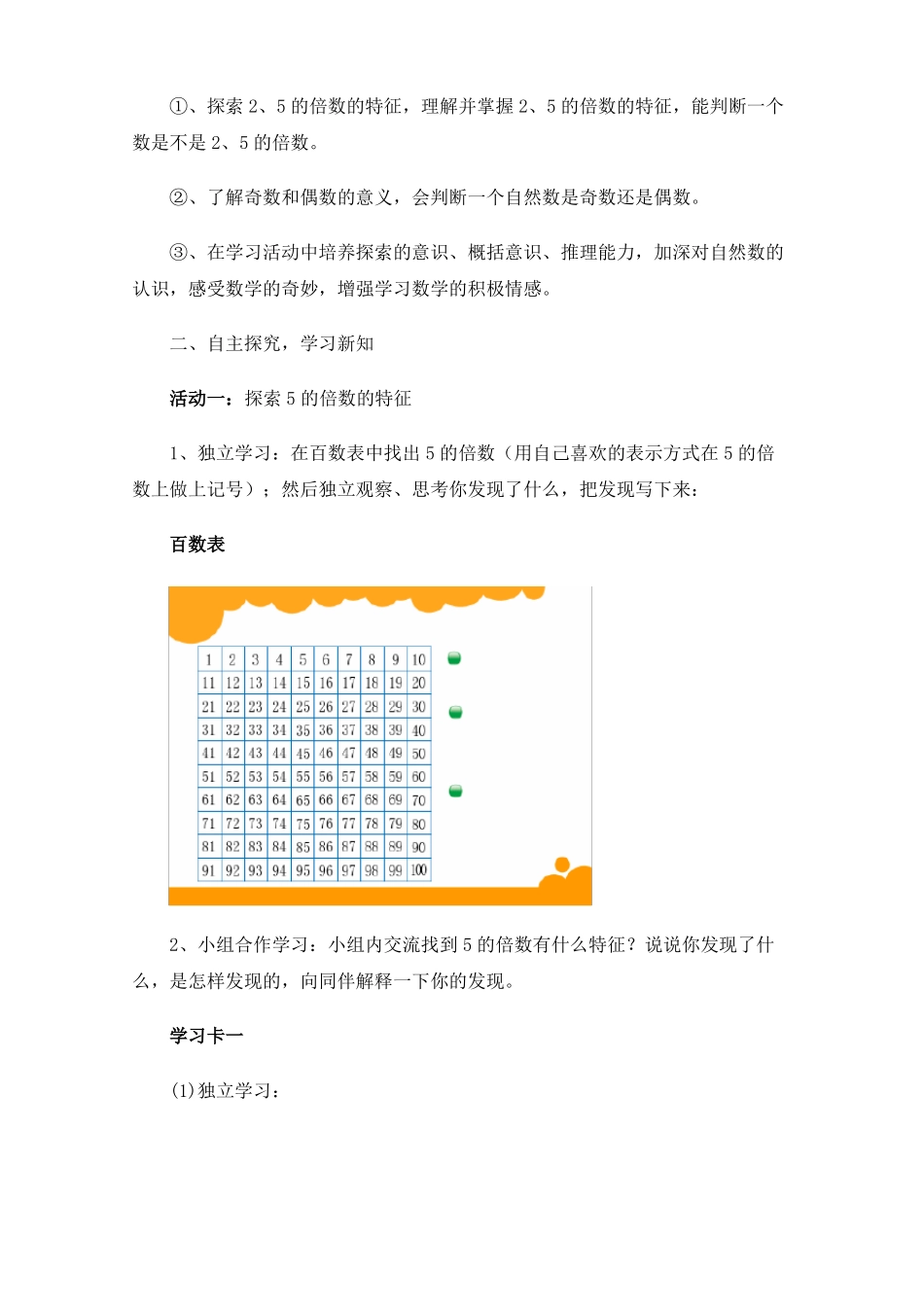 ①、探索 2、5 的倍数的特征，理解并掌握 2、5 的倍数的特征，能判断一个数是不是 2、5 的倍数。

②、了解奇数和偶数的意义，会判断一个自然数是奇数还是偶数。

③、在学习活动中培养探索的意识、概括意识、推理能力，加深对自然数的认识，感受数学的奇妙，增强学习数学的积极情感。

二、自主探究，学习新知

活动一：探索 5 的倍数的特征

1、独立学习：在百数表中找出 5 的倍数（用自己喜欢的表示方式在 5 的倍数上做上记号）；然后独立观察、思考你发现了什么，把发现写下来：

百数表

| 1 | 2 | 3 | 4 | 5 | 6 | 7 | 8 | 9 | 10 |
|---|---|---|---|---|---|---|---|---|---|
| 11 | 12 | 13 | 14 | 15 | 16 | 17 | 18 | 19 | 20 |
| 21 | 22 | 23 | 24 | 25 | 26 | 27 | 28 | 29 | 30 |
| 31 | 32 | 33 | 34 | 35 | 36 | 37 | 38 | 39 | 40 |
| 41 | 42 | 43 | 44 | 45 | 46 | 47 | 48 | 49 | 50 |
| 51 | 52 | 53 | 54 | 55 | 56 | 57 | 58 | 59 | 60 |
| 61 | 62 | 63 | 64 | 65 | 66 | 67 | 68 | 69 | 70 |
| 71 | 72 | 73 | 74 | 75 | 76 | 77 | 78 | 79 | 80 |
| 81 | 82 | 83 | 84 | 85 | 86 | 87 | 88 | 89 | 90 |
| 91 | 92 | 93 | 94 | 95 | 96 | 97 | 98 | 99 | 100 |

2、小组合作学习：小组内交流找到 5 的倍数有什么特征？说说你发现了什么，是怎样发现的，向同伴解释一下你的发现。

学习卡一

(1)独立学习：